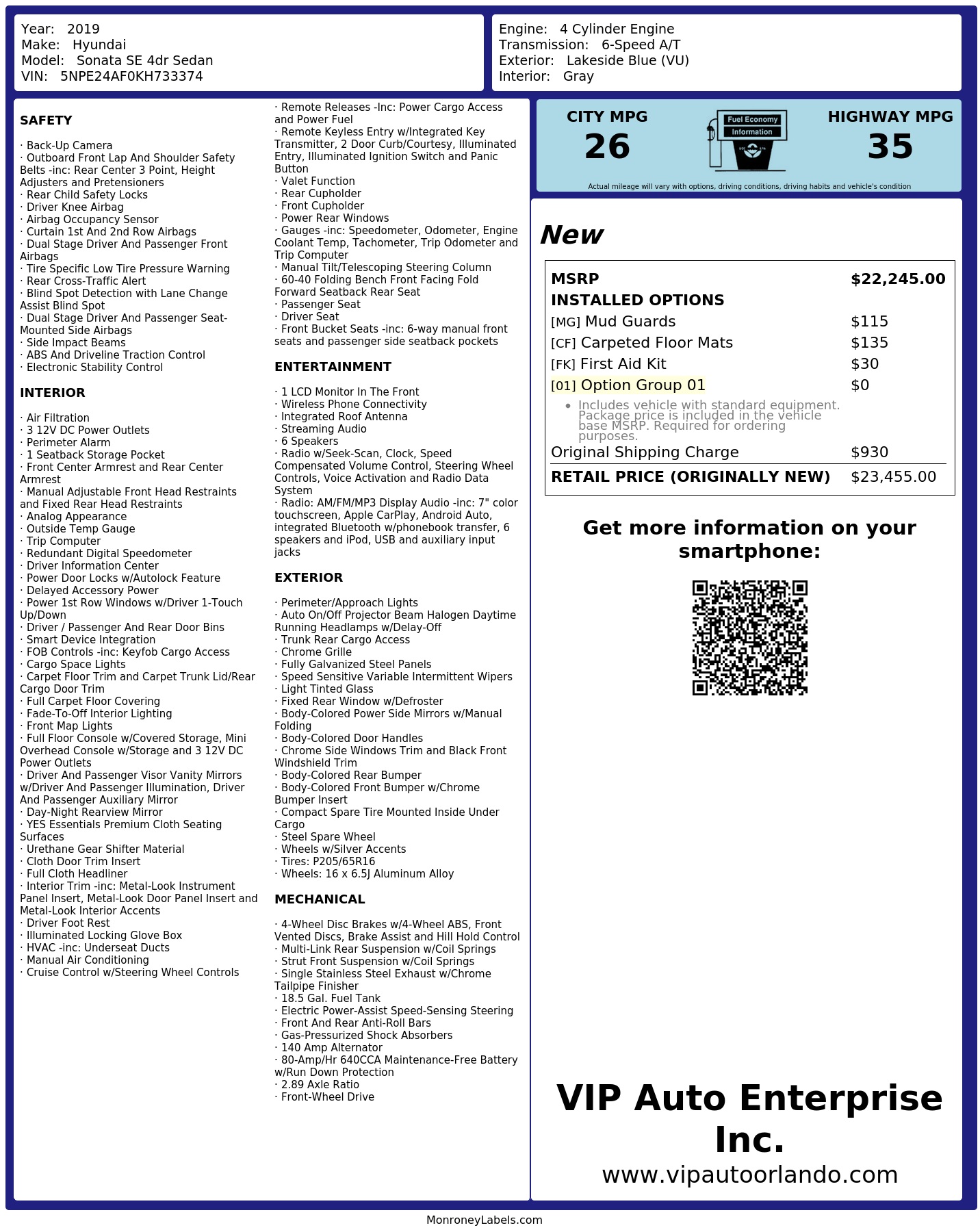 Year: 2019
Make: Hyundai
Model: Sonata SE 4dr Sedan
VIN: 5NPE24AF0KH733374

Engine: 4 Cylinder Engine
Transmission: 6-Speed A/T
Exterior: Lakeside Blue (VU)
Interior: Gray

SAFETY

· Back-Up Camera
· Outboard Front Lap And Shoulder Safety Belts -inc: Rear Center 3 Point, Height Adjusters and Pretensioners
· Rear Child Safety Locks
· Driver Knee Airbag
· Airbag Occupancy Sensor
· Curtain 1st And 2nd Row Airbags
· Dual Stage Driver And Passenger Front Airbags
· Tire Specific Low Tire Pressure Warning
· Rear Cross-Traffic Alert
· Blind Spot Detection with Lane Change Assist Blind Spot
· Dual Stage Driver And Passenger Seat-Mounted Side Airbags
· Side Impact Beams
· ABS And Driveline Traction Control
· Electronic Stability Control

INTERIOR

· Air Filtration
· 3 12V DC Power Outlets
· Perimeter Alarm
· 1 Seatback Storage Pocket
· Front Center Armrest and Rear Center Armrest
· Manual Adjustable Front Head Restraints and Fixed Rear Head Restraints
· Analog Appearance
· Outside Temp Gauge
· Trip Computer
· Redundant Digital Speedometer
· Driver Information Center
· Power Door Locks w/Autolock Feature
· Delayed Accessory Power
· Power 1st Row Windows w/Driver 1-Touch Up/Down
· Driver / Passenger And Rear Door Bins
· Smart Device Integration
· FOB Controls -inc: Keyfob Cargo Access
· Cargo Space Lights
· Carpet Floor Trim and Carpet Trunk Lid/Rear Cargo Door Trim
· Full Carpet Floor Covering
· Fade-To-Off Interior Lighting
· Front Map Lights
· Full Floor Console w/Covered Storage, Mini Overhead Console w/Storage and 3 12V DC Power Outlets
· Driver And Passenger Visor Vanity Mirrors w/Driver And Passenger Illumination, Driver And Passenger Auxiliary Mirror
· Day-Night Rearview Mirror
· YES Essentials Premium Cloth Seating Surfaces
· Urethane Gear Shifter Material
· Cloth Door Trim Insert
· Full Cloth Headliner
· Interior Trim -inc: Metal-Look Instrument Panel Insert, Metal-Look Door Panel Insert and Metal-Look Interior Accents
· Driver Foot Rest
· Illuminated Locking Glove Box
· HVAC -inc: Underseat Ducts
· Manual Air Conditioning
· Cruise Control w/Steering Wheel Controls

· Remote Releases -Inc: Power Cargo Access and Power Fuel
· Remote Keyless Entry w/Integrated Key Transmitter, 2 Door Curb/Courtesy, Illuminated Entry, Illuminated Ignition Switch and Panic Button
· Valet Function
· Rear Cupholder
· Front Cupholder
· Power Rear Windows
· Gauges -inc: Speedometer, Odometer, Engine Coolant Temp, Tachometer, Trip Odometer and Trip Computer
· Manual Tilt/Telescoping Steering Column
· 60-40 Folding Bench Front Facing Fold Forward Seatback Rear Seat
· Passenger Seat
· Driver Seat
· Front Bucket Seats -inc: 6-way manual front seats and passenger side seatback pockets

ENTERTAINMENT

· 1 LCD Monitor In The Front
· Wireless Phone Connectivity
· Integrated Roof Antenna
· Streaming Audio
· 6 Speakers
· Radio w/Seek-Scan, Clock, Speed Compensated Volume Control, Steering Wheel Controls, Voice Activation and Radio Data System
· Radio: AM/FM/MP3 Display Audio -inc: 7" color touchscreen, Apple CarPlay, Android Auto, integrated Bluetooth w/phonebook transfer, 6 speakers and iPod, USB and auxiliary input jacks

EXTERIOR

· Perimeter/Approach Lights
· Auto On/Off Projector Beam Halogen Daytime Running Headlamps w/Delay-Off
· Trunk Rear Cargo Access
· Chrome Grille
· Fully Galvanized Steel Panels
· Speed Sensitive Variable Intermittent Wipers
· Light Tinted Glass
· Fixed Rear Window w/Defroster
· Body-Colored Power Side Mirrors w/Manual Folding
· Body-Colored Door Handles
· Chrome Side Windows Trim and Black Front Windshield Trim
· Body-Colored Rear Bumper
· Body-Colored Front Bumper w/Chrome Bumper Insert
· Compact Spare Tire Mounted Inside Under Cargo
· Steel Spare Wheel
· Wheels w/Silver Accents
· Tires: P205/65R16
· Wheels: 16 x 6.5J Aluminum Alloy

MECHANICAL

· 4-Wheel Disc Brakes w/4-Wheel ABS, Front Vented Discs, Brake Assist and Hill Hold Control
· Multi-Link Rear Suspension w/Coil Springs
· Strut Front Suspension w/Coil Springs
· Single Stainless Steel Exhaust w/Chrome Tailpipe Finisher
· 18.5 Gal. Fuel Tank
· Electric Power-Assist Speed-Sensing Steering
· Front And Rear Anti-Roll Bars
· Gas-Pressurized Shock Absorbers
· 140 Amp Alternator
· 80-Amp/Hr 640CCA Maintenance-Free Battery w/Run Down Protection
· 2.89 Axle Ratio
· Front-Wheel Drive

CITY MPG
26
Fuel Economy
Information
HIGHWAY MPG
35
Actual mileage will vary with options, driving conditions, driving habits and vehicle's condition

New

| | |
|---|---|
| MSRP | $22,245.00 |
| INSTALLED OPTIONS | |
| [MG] Mud Guards | $115 |
| [CF] Carpeted Floor Mats | $135 |
| [FK] First Aid Kit | $30 |
| [01] Option Group 01 | $0 |
| • Includes vehicle with standard equipment. Package price is included in the vehicle base MSRP. Required for ordering purposes. | |
| Original Shipping Charge | $930 |
| RETAIL PRICE (ORIGINALLY NEW) | $23,455.00 |

Get more information on your smartphone:

VIP Auto Enterprise Inc.
www.vipautoorlando.com

MonroneyLabels.com